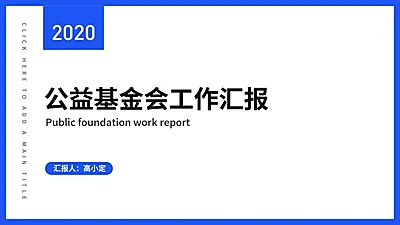 CLICK HERE TO ADD A MAIN TITLE

2020

公益基金会工作汇报

Public foundation work report

汇报人：高小定